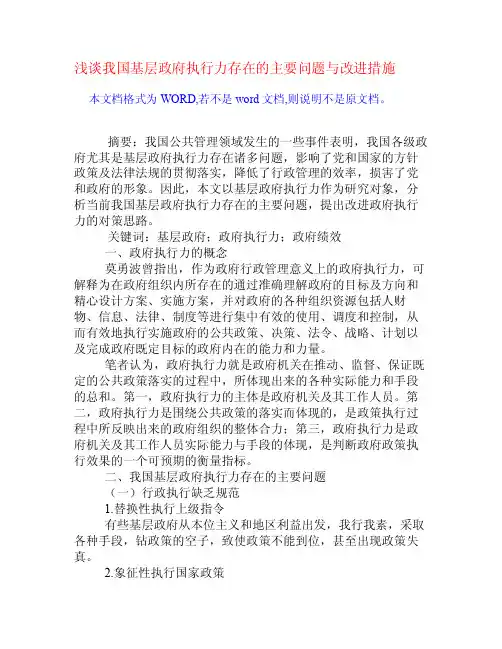 浅谈我国基层政府执行力存在的主要问题与改进措施

本文档格式为 WORD,若不是 word 文档,则说明不是原文档。

摘要：我国公共管理领域发生的一些事件表明，我国各级政府尤其是基层政府执行力存在诸多问题，影响了党和国家的方针政策及法律法规的贯彻落实，降低了行政管理的效率，损害了党和政府的形象。因此，本文以基层政府执行力作为研究对象，分析当前我国基层政府执行力存在的主要问题，提出改进政府执行力的对策思路。

关键词：基层政府；政府执行力；政府绩效

一、政府执行力的概念

莫勇波曾指出，作为政府行政管理意义上的政府执行力，可解释为在政府组织内所存在的通过准确理解政府的目标及方向和精心设计方案、实施方案，并对政府的各种组织资源包括人财物、信息、法律、制度等进行集中有效的使用、调度和控制，从而有效地执行实施政府的公共政策、决策、法令、战略、计划以及完成政府既定目标的政府内在的能力和力量。

笔者认为，政府执行力就是政府机关在推动、监督、保证既定的公共政策落实的过程中，所体现出来的各种实际能力和手段的总和。第一，政府执行力的主体是政府机关及其工作人员。第二，政府执行力是围绕公共政策的落实而体现的，是政策执行过程中所反映出来的政府组织的整体合力；第三，政府执行力是政府机关及其工作人员实际能力与手段的体现，是判断政府政策执行效果的一个可预期的衡量指标。

二、我国基层政府执行力存在的主要问题

（一）行政执行缺乏规范

1.替换性执行上级指令

有些基层政府从本位主义和地区利益出发，我行我素，采取各种手段，钻政策的空子，致使政策不能到位，甚至出现政策失真。

2.象征性执行国家政策